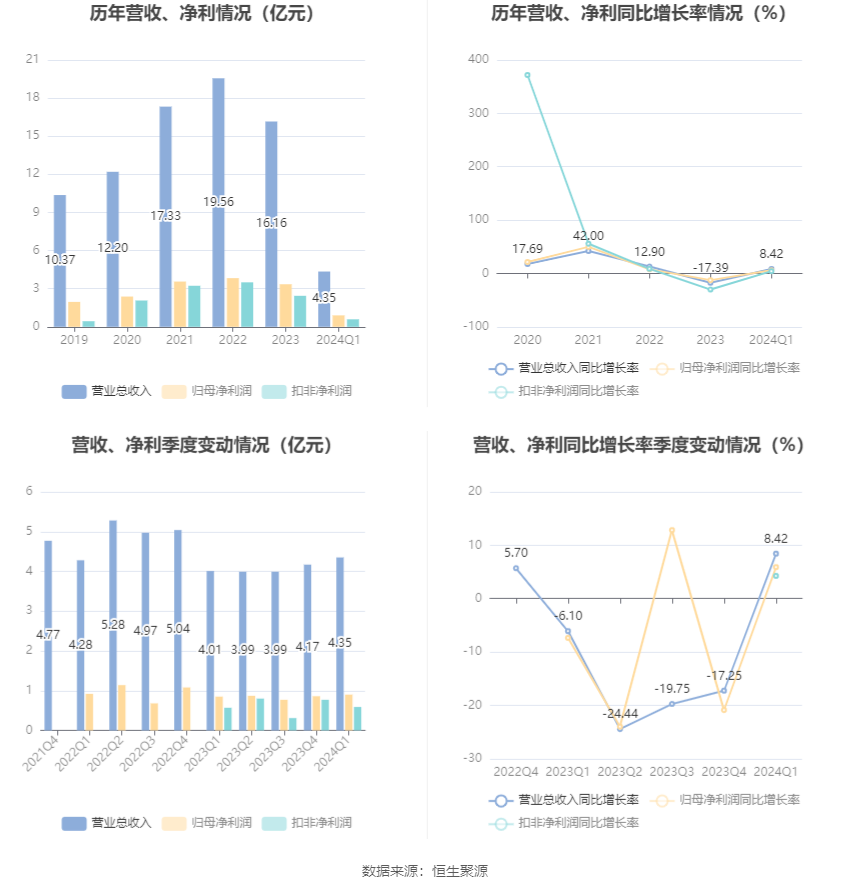 历年营收、净利情况（亿元）

21
18
15
12
9
6
3
0

10.37
12.20
17.33
19.56
16.16
4.35

2019
2020
2021
2022
2023
2024Q1

营业总收入
归母净利润
扣非净利润

历年营收、净利同比增长率情况（%）

400
300
200
100
0
-100

17.69
42.00
12.90
-17.39
8.42

2020
2021
2022
2023
2024Q1

营业总收入同比增长率
归母净利润同比增长率
扣非净利润同比增长率

营收、净利季度变动情况（亿元）

6
5
4
3
2
1
0

4.77
4.28
5.28
4.97
5.04
4.01
3.99
3.99
4.17
4.35

2021Q4
2022Q1
2022Q2
2022Q3
2022Q4
2023Q1
2023Q2
2023Q3
2023Q4
2024Q1

营业总收入
归母净利润
扣非净利润

营收、净利同比增长率季度变动情况（%）

20
10
0
-10
-20
-30

5.70
-6.10
-24.44
-19.75
-17.25
8.42

2022Q4
2023Q1
2023Q2
2023Q3
2023Q4
2024Q1

营业总收入同比增长率
归母净利润同比增长率
扣非净利润同比增长率

数据来源：恒生聚源